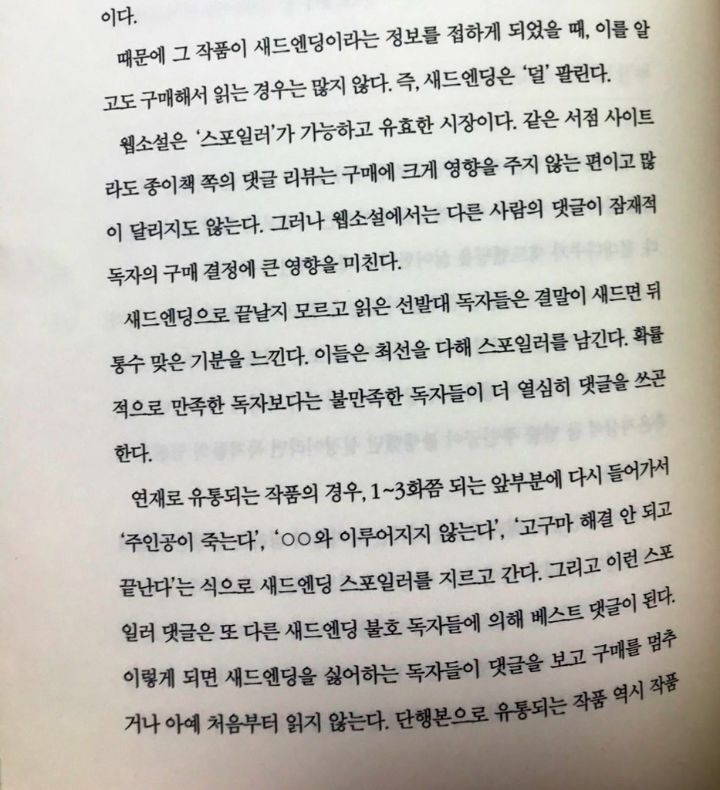 이다.

때문에 그 작품이 새드엔딩이라는 정보를 접하게 되었을 때, 이를 알고도 구매해서 읽는 경우는 많지 않다. 즉, 새드엔딩은 '덜' 팔린다.

웹소설은 '스포일러'가 가능하고 유효한 시장이다. 같은 서점 사이트라도 종이책 쪽의 댓글 리뷰는 구매에 크게 영향을 주지 않는 편이고 많이 달리지도 않는다. 그러나 웹소설에서는 다른 사람의 댓글이 잠재적 독자의 구매 결정에 큰 영향을 미친다.

새드엔딩으로 끝날지 모르고 읽은 선발대 독자들은 결말이 새드면 뒤통수 맞은 기분을 느낀다. 이들은 최선을 다해 스포일러를 남긴다. 확률적으로 만족한 독자보다는 불만족한 독자들이 더 열심히 댓글을 쓰곤 한다.

연재로 유통되는 작품의 경우, 1~3화쯤 되는 앞부분에 다시 들어가서 '주인공이 죽는다', '○○와 이루어지지 않는다', '고구마 해결 안 되고 끝난다'는 식으로 새드엔딩 스포일러를 지르고 간다. 그리고 이런 스포일러 댓글은 또 다른 새드엔딩 불호 독자들에 의해 베스트 댓글이 된다. 이렇게 되면 새드엔딩을 싫어하는 독자들이 댓글을 보고 구매를 멈추거나 아예 처음부터 읽지 않는다. 단행본으로 유통되는 작품 역시 작품